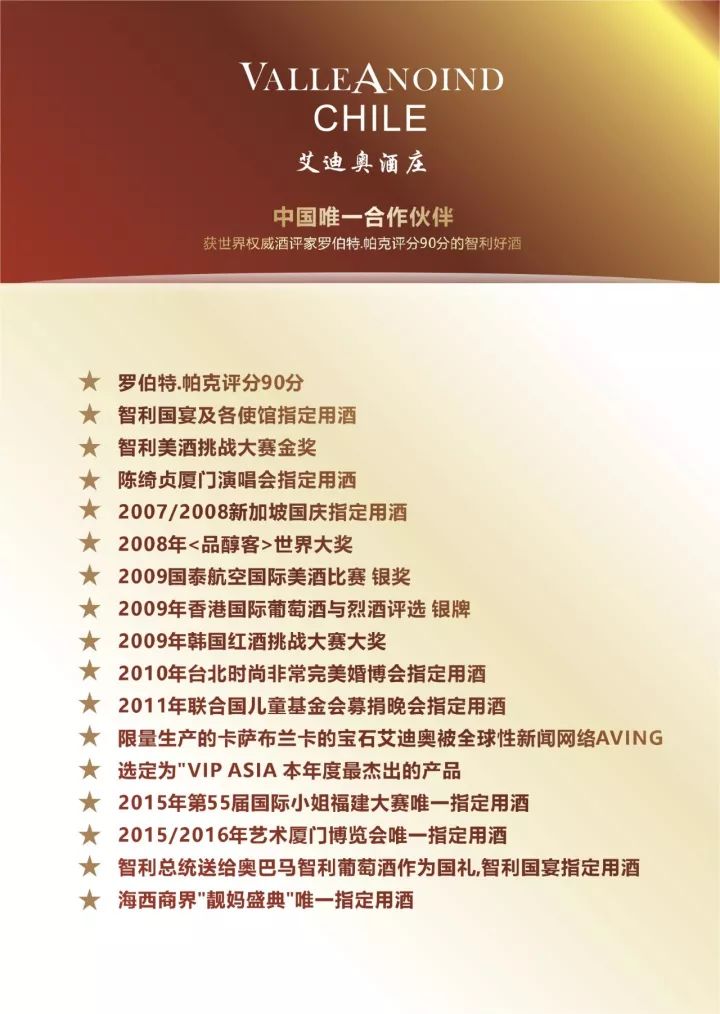 VALLEANOIND
CHILE
艾迪奥酒庄

中国唯一合作伙伴
获世界权威酒评家罗伯特.帕克评分90分的智利好酒

★ 罗伯特.帕克评分90分
★ 智利国宴及各使馆指定用酒
★ 智利美酒挑战大赛金奖
★ 陈绮贞厦门演唱会指定用酒
★ 2007/2008新加坡国庆指定用酒
★ 2008年<品醇客>世界大奖
★ 2009国泰航空国际美酒比赛 银奖
★ 2009年香港国际葡萄酒与烈酒评选 银牌
★ 2009年韩国红酒挑战大赛大奖
★ 2010年台北时尚非常完美婚博会指定用酒
★ 2011年联合国儿童基金会募捐晚会指定用酒
★ 限量生产的卡萨布兰卡的宝石艾迪奥被全球性新闻网络AVING
★ 选定为"VIP ASIA 本年度最杰出的产品
★ 2015年第55届国际小姐福建大赛唯一指定用酒
★ 2015/2016年艺术厦门博览会唯一指定用酒
★ 智利总统送给奥巴马智利葡萄酒作为国礼,智利国宴指定用酒
★ 海西商界"靓妈盛典"唯一指定用酒